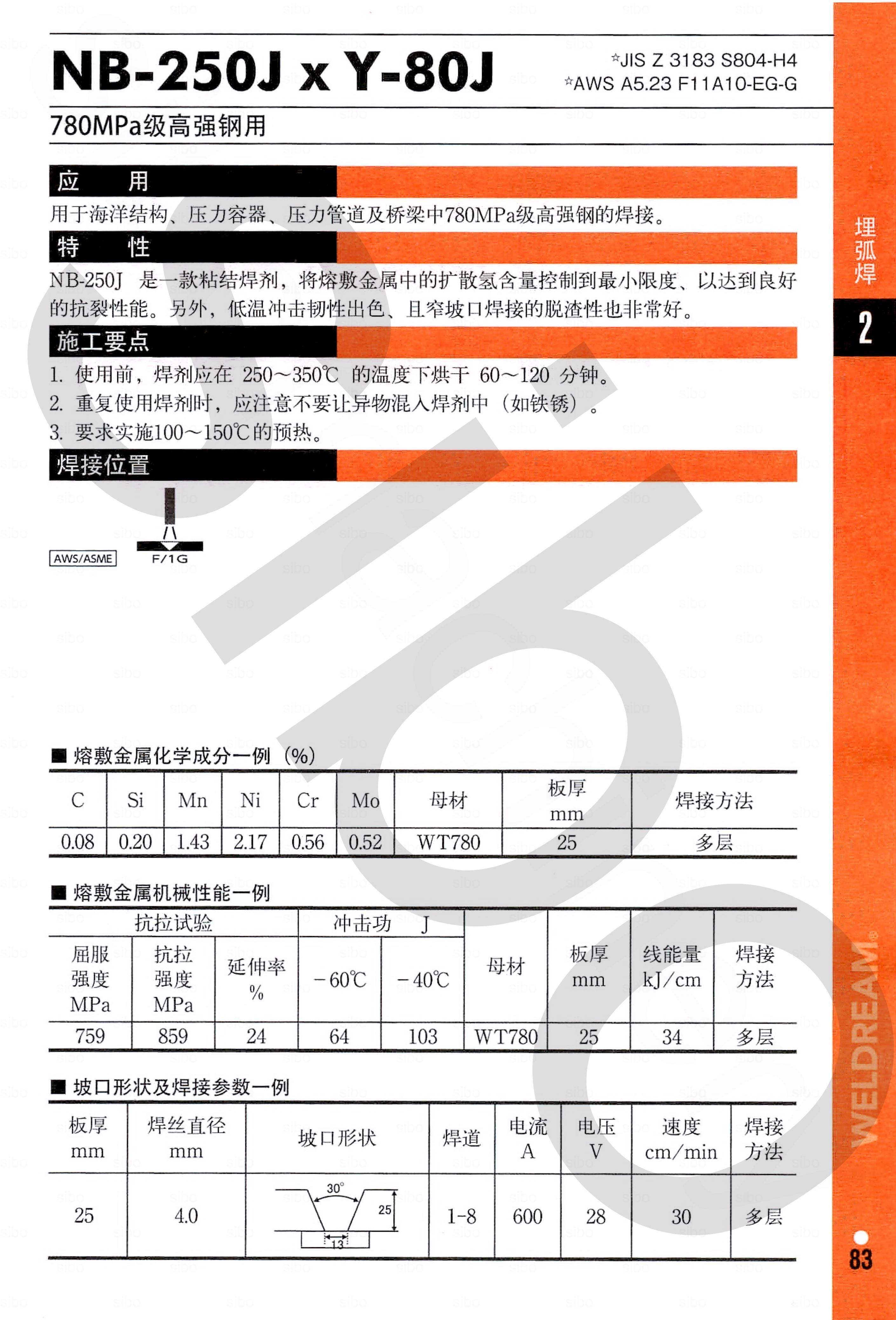 NB-250J x Y-80J

☆JIS Z 3183 S804-H4
☆AWS A5.23 F11A10-EG-G

780MPa级高强钢用

应　　用

用于海洋结构、压力容器、压力管道及桥梁中780MPa级高强钢的焊接。

特　　性

NB-250J 是一款粘结焊剂，将熔敷金属中的扩散氢含量控制到最小限度、以达到良好的抗裂性能。另外，低温冲击韧性出色、且窄坡口焊接的脱渣性也非常好。

施工要点

1. 使用前，焊剂应在 250～350℃ 的温度下烘干 60～120 分钟。
2. 重复使用焊剂时，应注意不要让异物混入焊剂中（如铁锈）。
3. 要求实施100～150℃的预热。

焊接位置

AWS/ASME

F/1G

■ 熔敷金属化学成分一例（%）

| C | Si | Mn | Ni | Cr | Mo | 母材 | 板厚 mm | 焊接方法 |
|---|---|---|---|---|---|---|---|---|
| 0.08 | 0.20 | 1.43 | 2.17 | 0.56 | 0.52 | WT780 | 25 | 多层 |

■ 熔敷金属机械性能一例

| 抗拉试验 | | | 冲击功 J | | 母材 | 板厚 mm | 线能量 kJ/cm | 焊接方法 |
|---|---|---|---|---|---|---|---|---|
| 屈服强度 MPa | 抗拉强度 MPa | 延伸率 % | －60℃ | －40℃ | | | | |
| 759 | 859 | 24 | 64 | 103 | WT780 | 25 | 34 | 多层 |

■ 坡口形状及焊接参数一例

| 板厚 mm | 焊丝直径 mm | 坡口形状 | 焊道 | 电流 A | 电压 V | 速度 cm/min | 焊接方法 |
|---|---|---|---|---|---|---|---|
| 25 | 4.0 | 30° 25 13 | 1-8 | 600 | 28 | 30 | 多层 |

埋弧焊

2

WELDREAM®

83